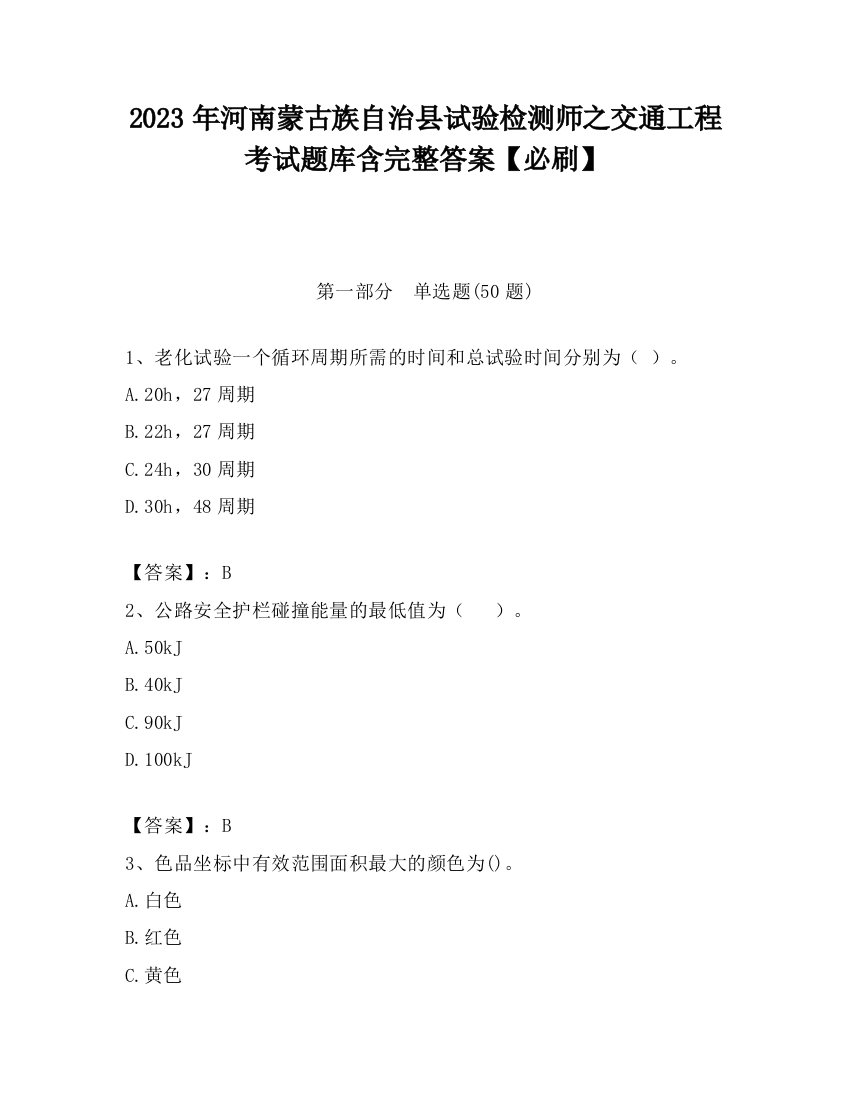 2023 年河南蒙古族自治县试验检测师之交通工程考试题库含完整答案【必刷】

第一部分　单选题(50 题)

1、老化试验一个循环周期所需的时间和总试验时间分别为（ ）。

A.20h，27 周期

B.22h，27 周期

C.24h，30 周期

D.30h，48 周期

【答案】：B

2、公路安全护栏碰撞能量的最低值为（　　）。

A.50kJ

B.40kJ

C.90kJ

D.100kJ

【答案】：B

3、色品坐标中有效范围面积最大的颜色为()。

A.白色

B.红色

C.黄色